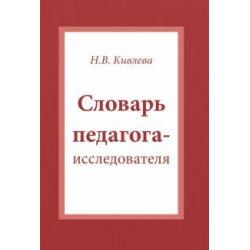 Н.В. Кивлева

Словарь педагога-исследователя